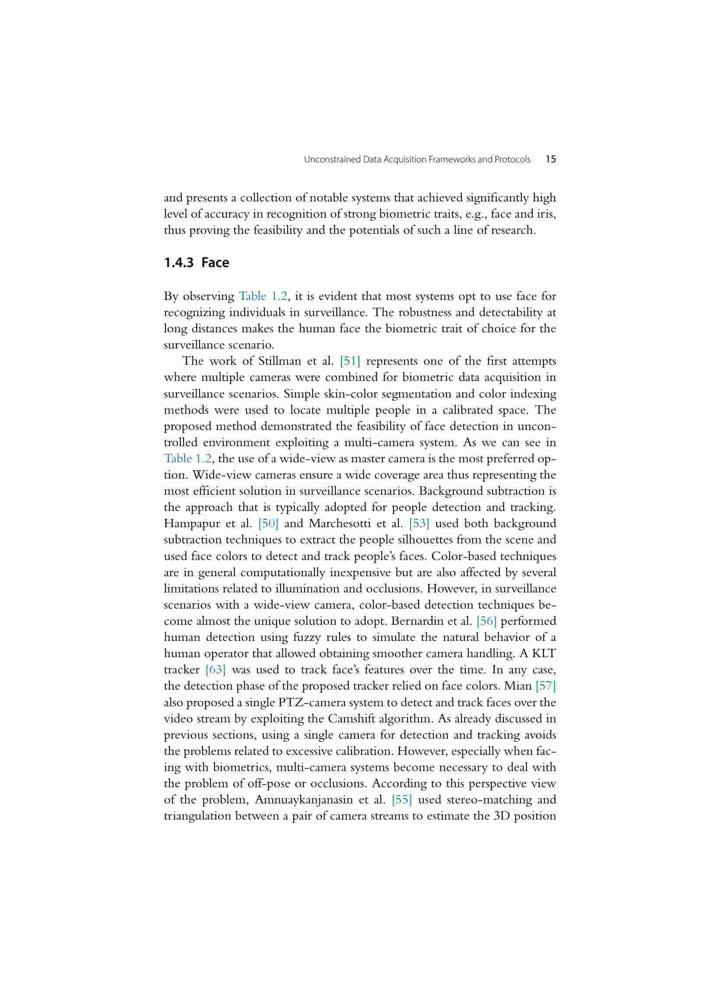 Unconstrained Data Acquisition Frameworks and Protocols 15

and presents a collection of notable systems that achieved significantly high level of accuracy in recognition of strong biometric traits, e.g., face and iris, thus proving the feasibility and the potentials of such a line of research.

1.4.3 Face

By observing Table 1.2, it is evident that most systems opt to use face for recognizing individuals in surveillance. The robustness and detectability at long distances makes the human face the biometric trait of choice for the surveillance scenario.

The work of Stillman et al. [51] represents one of the first attempts where multiple cameras were combined for biometric data acquisition in surveillance scenarios. Simple skin-color segmentation and color indexing methods were used to locate multiple people in a calibrated space. The proposed method demonstrated the feasibility of face detection in uncontrolled environment exploiting a multi-camera system. As we can see in Table 1.2, the use of a wide-view as master camera is the most preferred option. Wide-view cameras ensure a wide coverage area thus representing the most efficient solution in surveillance scenarios. Background subtraction is the approach that is typically adopted for people detection and tracking. Hampapur et al. [50] and Marchesotti et al. [53] used both background subtraction techniques to extract the people silhouettes from the scene and used face colors to detect and track people's faces. Color-based techniques are in general computationally inexpensive but are also affected by several limitations related to illumination and occlusions. However, in surveillance scenarios with a wide-view camera, color-based detection techniques become almost the unique solution to adopt. Bernardin et al. [56] performed human detection using fuzzy rules to simulate the natural behavior of a human operator that allowed obtaining smoother camera handling. A KLT tracker [63] was used to track face's features over the time. In any case, the detection phase of the proposed tracker relied on face colors. Mian [57] also proposed a single PTZ-camera system to detect and track faces over the video stream by exploiting the Camshift algorithm. As already discussed in previous sections, using a single camera for detection and tracking avoids the problems related to excessive calibration. However, especially when facing with biometrics, multi-camera systems become necessary to deal with the problem of off-pose or occlusions. According to this perspective view of the problem, Amnuaykanjanasin et al. [55] used stereo-matching and triangulation between a pair of camera streams to estimate the 3D position